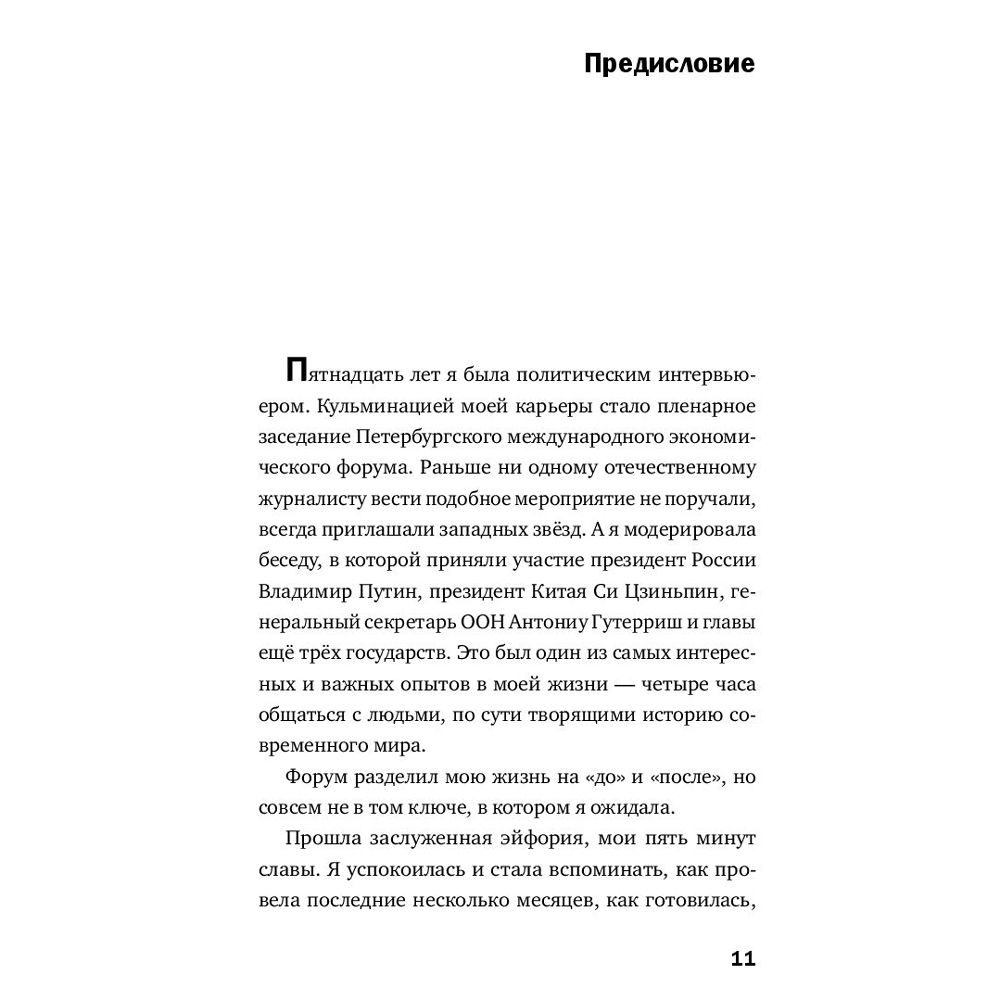 Предисловие

Пятнадцать лет я была политическим интервьюером. Кульминацией моей карьеры стало пленарное заседание Петербургского международного экономического форума. Раньше ни одному отечественному журналисту вести подобное мероприятие не поручали, всегда приглашали западных звёзд. А я модерировала беседу, в которой приняли участие президент России Владимир Путин, президент Китая Си Цзиньпин, генеральный секретарь ООН Антониу Гутерриш и главы ещё трёх государств. Это был один из самых интересных и важных опытов в моей жизни — четыре часа общаться с людьми, по сути творящими историю современного мира.

Форум разделил мою жизнь на «до» и «после», но совсем не в том ключе, в котором я ожидала.

Прошла заслуженная эйфория, мои пять минут славы. Я успокоилась и стала вспоминать, как провела последние несколько месяцев, как готовилась,

11